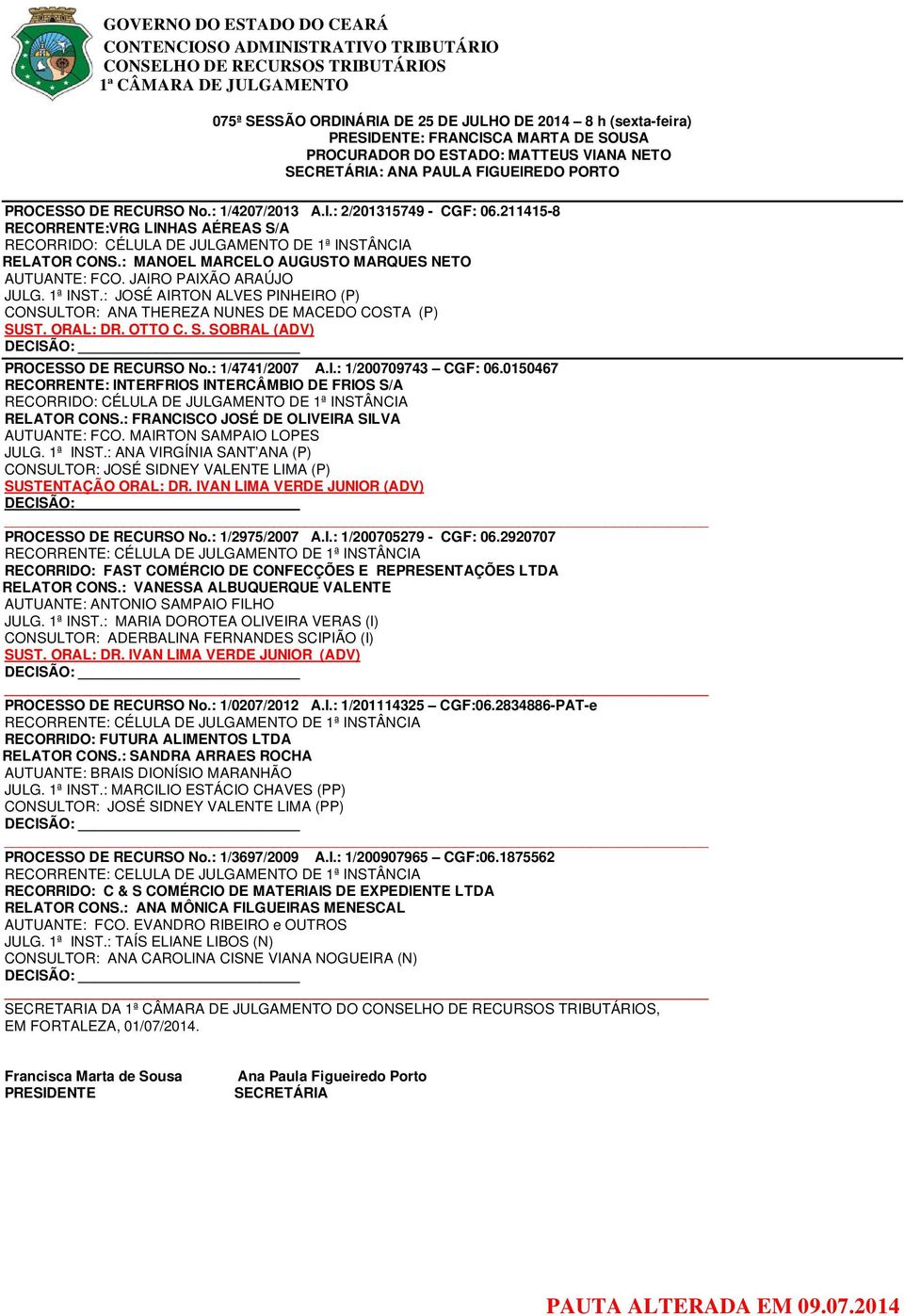 GOVERNO DO ESTADO DO CEARÁ
CONTENCIOSO ADMINISTRATIVO TRIBUTÁRIO
CONSELHO DE RECURSOS TRIBUTÁRIOS
1ª CÂMARA DE JULGAMENTO

075ª SESSÃO ORDINÁRIA DE 25 DE JULHO DE 2014 – 8 h (sexta-feira)
PRESIDENTE: FRANCISCA MARTA DE SOUSA
PROCURADOR DO ESTADO: MATTEUS VIANA NETO
SECRETÁRIA: ANA PAULA FIGUEIREDO PORTO

PROCESSO DE RECURSO No.: 1/4207/2013 A.I.: 2/201315749 - CGF: 06.211415-8
RECORRENTE:VRG LINHAS AÉREAS S/A
RECORRIDO: CÉLULA DE JULGAMENTO DE 1ª INSTÂNCIA
RELATOR CONS.: MANOEL MARCELO AUGUSTO MARQUES NETO
AUTUANTE: FCO. JAIRO PAIXÃO ARAÚJO
JULG. 1ª INST.: JOSÉ AIRTON ALVES PINHEIRO (P)
CONSULTOR: ANA THEREZA NUNES DE MACEDO COSTA (P)
SUST. ORAL: DR. OTTO C. S. SOBRAL (ADV)
DECISÃO:

PROCESSO DE RECURSO No.: 1/4741/2007 A.I.: 1/200709743 – CGF: 06.0150467
RECORRENTE: INTERFRIOS INTERCÂMBIO DE FRIOS S/A
RECORRIDO: CÉLULA DE JULGAMENTO DE 1ª INSTÂNCIA
RELATOR CONS.: FRANCISCO JOSÉ DE OLIVEIRA SILVA
AUTUANTE: FCO. MAIRTON SAMPAIO LOPES
JULG. 1ª INST.: ANA VIRGÍNIA SANT'ANA (P)
CONSULTOR: JOSÉ SIDNEY VALENTE LIMA (P)
SUSTENTAÇÃO ORAL: DR. IVAN LIMA VERDE JUNIOR (ADV)
DECISÃO:

PROCESSO DE RECURSO No.: 1/2975/2007 A.I.: 1/200705279 - CGF: 06.2920707
RECORRENTE: CÉLULA DE JULGAMENTO DE 1ª INSTÂNCIA
RECORRIDO: FAST COMÉRCIO DE CONFECÇÕES E REPRESENTAÇÕES LTDA
RELATOR CONS.: VANESSA ALBUQUERQUE VALENTE
AUTUANTE: ANTONIO SAMPAIO FILHO
JULG. 1ª INST.: MARIA DOROTEA OLIVEIRA VERAS (I)
CONSULTOR: ADERBALINA FERNANDES SCIPIÃO (I)
SUST. ORAL: DR. IVAN LIMA VERDE JUNIOR (ADV)
DECISÃO:

PROCESSO DE RECURSO No.: 1/0207/2012 A.I.: 1/201114325 – CGF:06.2834886-PAT-e
RECORRENTE: CÉLULA DE JULGAMENTO DE 1ª INSTÂNCIA
RECORRIDO: FUTURA ALIMENTOS LTDA
RELATOR CONS.: SANDRA ARRAES ROCHA
AUTUANTE: BRAIS DIONÍSIO MARANHÃO
JULG. 1ª INST.: MARCILIO ESTÁCIO CHAVES (PP)
CONSULTOR: JOSÉ SIDNEY VALENTE LIMA (PP)
DECISÃO:

PROCESSO DE RECURSO No.: 1/3697/2009 A.I.: 1/200907965 – CGF:06.1875562
RECORRENTE: CELULA DE JULGAMENTO DE 1ª INSTÂNCIA
RECORRIDO: C & S COMÉRCIO DE MATERIAIS DE EXPEDIENTE LTDA
RELATOR CONS.: ANA MÔNICA FILGUEIRAS MENESCAL
AUTUANTE: FCO. EVANDRO RIBEIRO e OUTROS
JULG. 1ª INST.: TAÍS ELIANE LIBOS (N)
CONSULTOR: ANA CAROLINA CISNE VIANA NOGUEIRA (N)
DECISÃO:

SECRETARIA DA 1ª CÂMARA DE JULGAMENTO DO CONSELHO DE RECURSOS TRIBUTÁRIOS, EM FORTALEZA, 01/07/2014.

Francisca Marta de Sousa
PRESIDENTE

Ana Paula Figueiredo Porto
SECRETÁRIA

PAUTA ALTERADA EM 09.07.2014